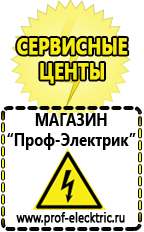 СЕРВИСНЫЕ ЦЕНТЫ

МАГАЗИН
“Проф-Электрик”

www.prof-electric.ru